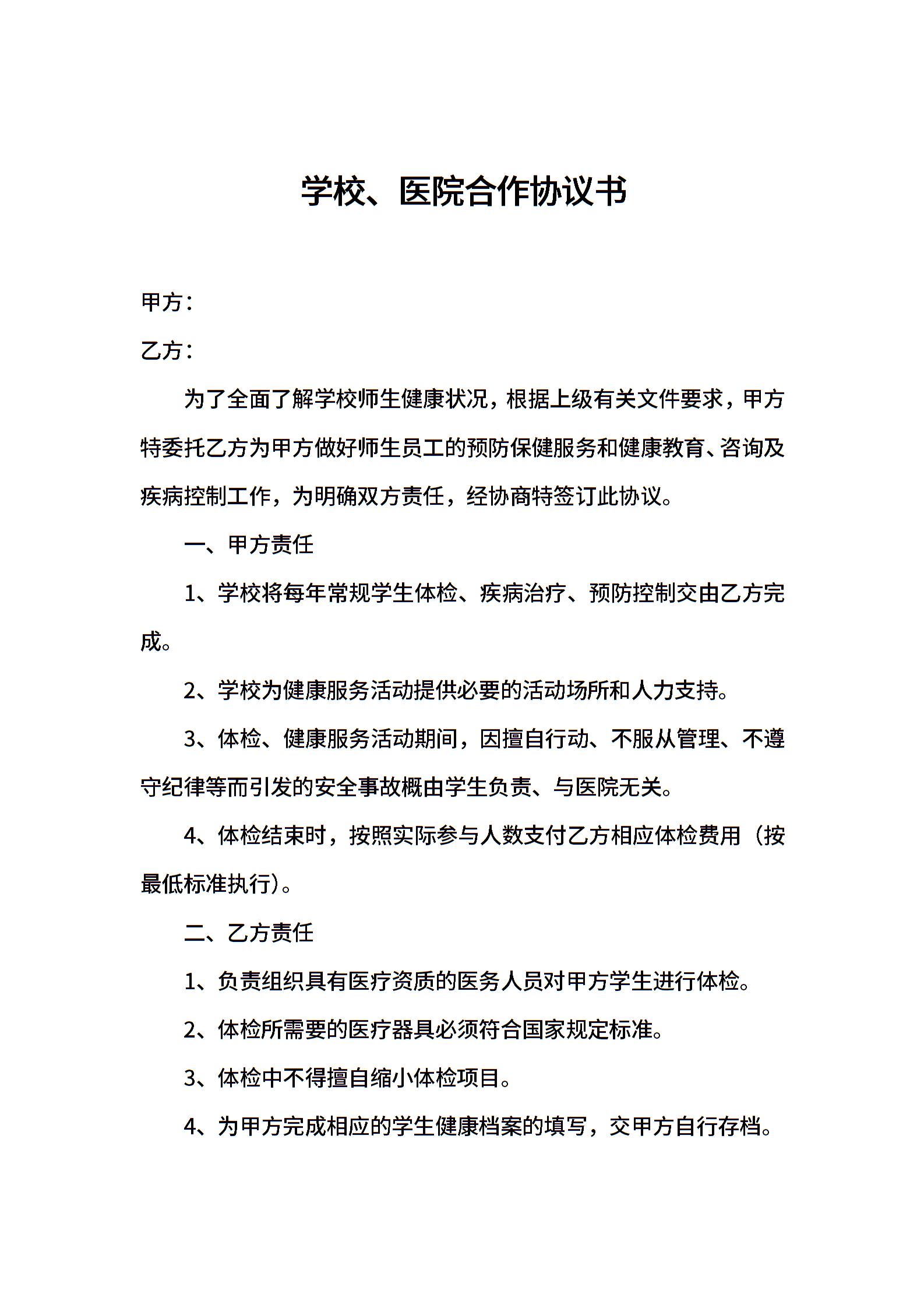 学校、医院合作协议书

甲方：

乙方：

为了全面了解学校师生健康状况，根据上级有关文件要求，甲方特委托乙方为甲方做好师生员工的预防保健服务和健康教育、咨询及疾病控制工作，为明确双方责任，经协商特签订此协议。

一、甲方责任

1、学校将每年常规学生体检、疾病治疗、预防控制交由乙方完成。

2、学校为健康服务活动提供必要的活动场所和人力支持。

3、体检、健康服务活动期间，因擅自行动、不服从管理、不遵守纪律等而引发的安全事故概由学生负责、与医院无关。

4、体检结束时，按照实际参与人数支付乙方相应体检费用（按最低标准执行）。

二、乙方责任

1、负责组织具有医疗资质的医务人员对甲方学生进行体检。

2、体检所需要的医疗器具必须符合国家规定标准。

3、体检中不得擅自缩小体检项目。

4、为甲方完成相应的学生健康档案的填写，交甲方自行存档。